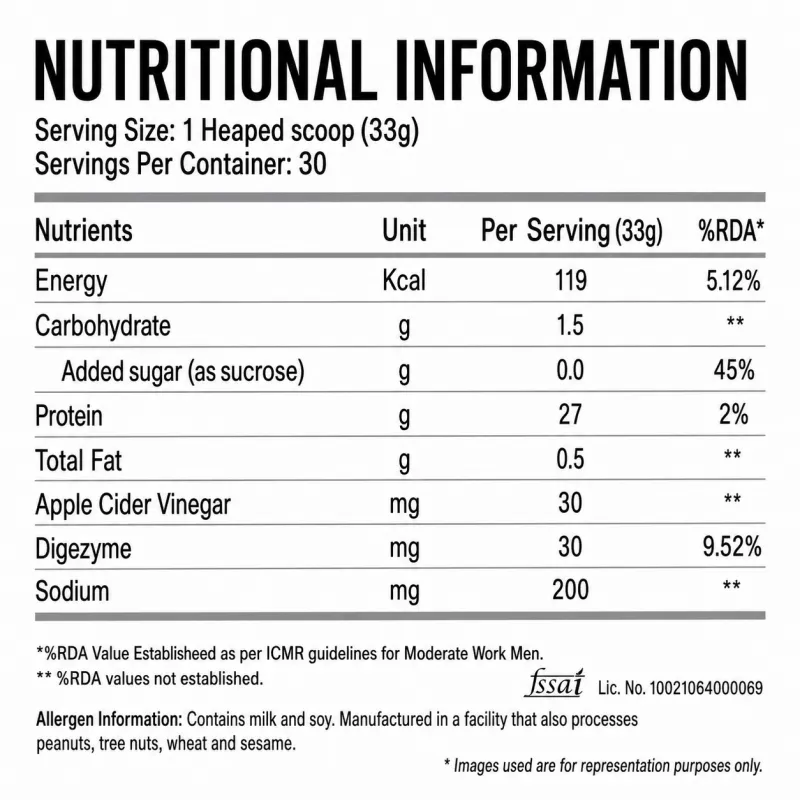 NUTRITIONAL INFORMATION

Serving Size: 1 Heaped scoop (33g)
Servings Per Container: 30

| Nutrients | Unit | Per Serving (33g) | %RDA* |
|---|---|---|---|
| Energy | Kcal | 119 | 5.12% |
| Carbohydrate | g | 1.5 | ** |
| Added sugar (as sucrose) | g | 0.0 | 45% |
| Protein | g | 27 | 2% |
| Total Fat | g | 0.5 | ** |
| Apple Cider Vinegar | mg | 30 | ** |
| Digezyme | mg | 30 | 9.52% |
| Sodium | mg | 200 | ** |

*%RDA Value Establisheed as per ICMR guidelines for Moderate Work Men.
** %RDA values not established.

fssai Lic. No. 10021064000069

Allergen Information: Contains milk and soy. Manufactured in a facility that also processes peanuts, tree nuts, wheat and sesame.

* Images used are for representation purposes only.